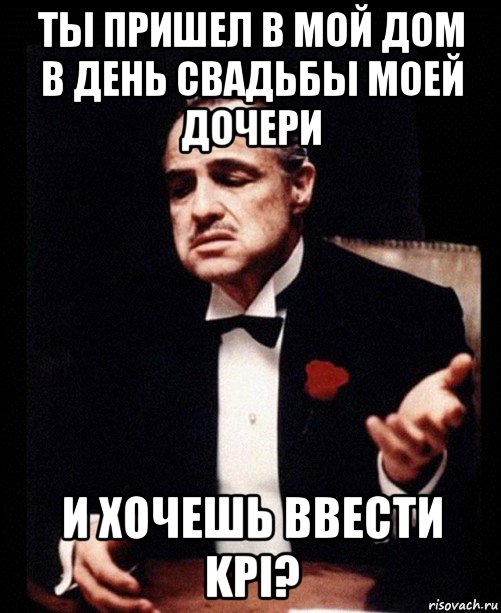 ТЫ ПРИШЕЛ В МОЙ ДОМ В ДЕНЬ СВАДЬБЫ МОЕЙ ДОЧЕРИ

И ХОЧЕШЬ ВВЕСТИ KPI?

risovach.ru